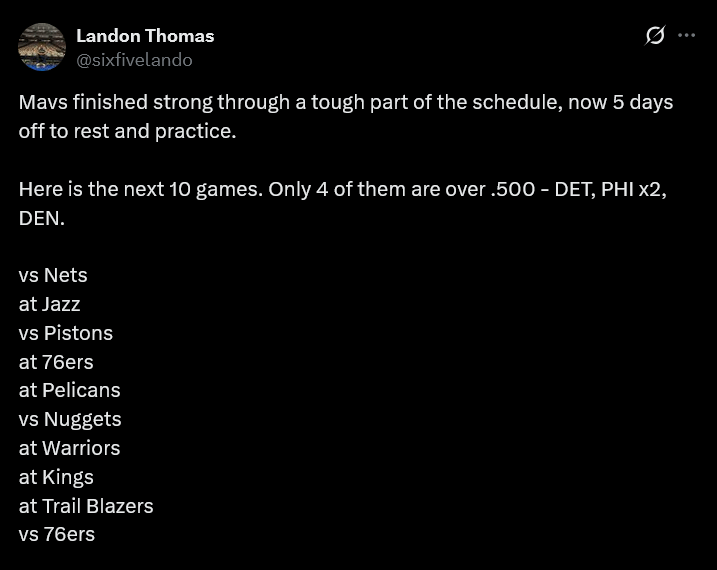 Landon Thomas
@sixfivelando

Mavs finished strong through a tough part of the schedule, now 5 days off to rest and practice.

Here is the next 10 games. Only 4 of them are over .500 - DET, PHI x2, DEN.

vs Nets
at Jazz
vs Pistons
at 76ers
at Pelicans
vs Nuggets
at Warriors
at Kings
at Trail Blazers
vs 76ers